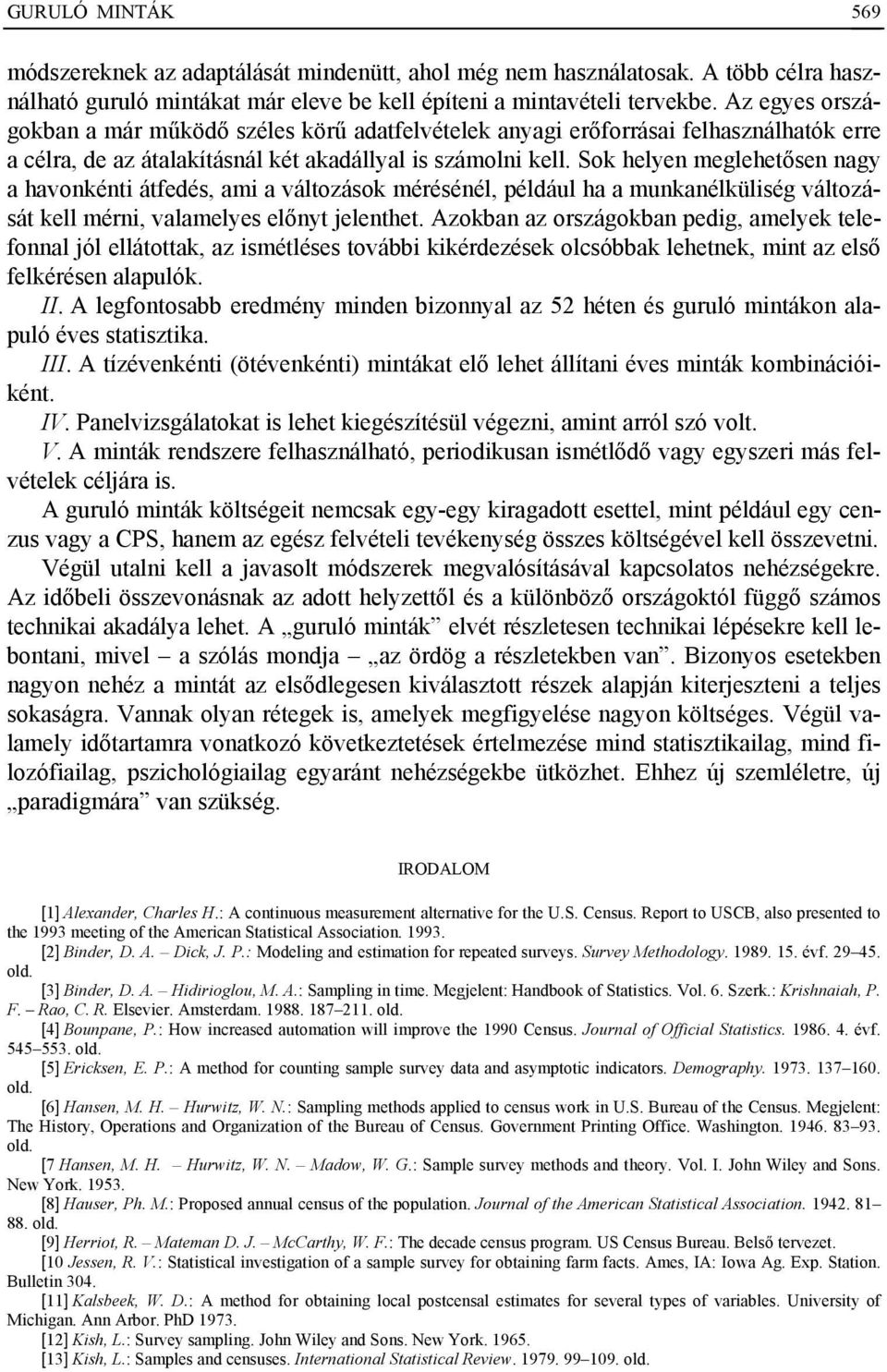 GURULÓ MINTÁK 569

módszereknek az adaptálását mindenütt, ahol még nem használatosak. A több célra használható guruló mintákat már eleve be kell építeni a mintavételi tervekbe. Az egyes országokban a már működő széles körű adatfelvételek anyagi erőforrásai felhasználhatók erre a célra, de az átalakításnál két akadállyal is számolni kell. Sok helyen meglehetősen nagy a havonkénti átfedés, ami a változások mérésénél, például ha a munkanélküliség változását kell mérni, valamelyes előnyt jelenthet. Azokban az országokban pedig, amelyek telefonnal jól ellátottak, az ismétléses további kikérdezések olcsóbbak lehetnek, mint az első felkérésen alapulók.

II. A legfontosabb eredmény minden bizonnyal az 52 héten és guruló mintákon alapuló éves statisztika.

III. A tízévenkénti (ötévenkénti) mintákat elő lehet állítani éves minták kombinációiként.

IV. Panelvizsgálatokat is lehet kiegészítésül végezni, amint arról szó volt.

V. A minták rendszere felhasználható, periodikusan ismétlődő vagy egyszeri más felvételek céljára is.

A guruló minták költségeit nemcsak egy-egy kiragadott esettel, mint például egy cenzus vagy a CPS, hanem az egész felvételi tevékenység összes költségével kell összevetni.

Végül utalni kell a javasolt módszerek megvalósításával kapcsolatos nehézségekre. Az időbeli összevonásnak az adott helyzettől és a különböző országoktól függő számos technikai akadálya lehet. A „guruló minták” elvét részletesen technikai lépésekre kell lebontani, mivel – a szólás mondja – „az ördög a részletekben van”. Bizonyos esetekben nagyon nehéz a mintát az elsődlegesen kiválasztott részek alapján kiterjeszteni a teljes sokaságra. Vannak olyan rétegek is, amelyek megfigyelése nagyon költséges. Végül valamely időtartamra vonatkozó következtetések értelmezése mind statisztikailag, mind filozófiailag, pszichológiailag egyaránt nehézségekbe ütközhet. Ehhez új szemléletre, új „paradigmára” van szükség.

IRODALOM

[1] Alexander, Charles H.: A continuous measurement alternative for the U.S. Census. Report to USCB, also presented to the 1993 meeting of the American Statistical Association. 1993.
[2] Binder, D. A. – Dick, J. P.: Modeling and estimation for repeated surveys. Survey Methodology. 1989. 15. évf. 29–45. old.
[3] Binder, D. A. – Hidirioglou, M. A.: Sampling in time. Megjelent: Handbook of Statistics. Vol. 6. Szerk.: Krishnaiah, P. F. – Rao, C. R. Elsevier. Amsterdam. 1988. 187–211. old.
[4] Bounpane, P.: How increased automation will improve the 1990 Census. Journal of Official Statistics. 1986. 4. évf. 545–553. old.
[5] Ericksen, E. P.: A method for counting sample survey data and asymptotic indicators. Demography. 1973. 137–160. old.
[6] Hansen, M. H. – Hurwitz, W. N.: Sampling methods applied to census work in U.S. Bureau of the Census. Megjelent: The History, Operations and Organization of the Bureau of Census. Government Printing Office. Washington. 1946. 83–93. old.
[7 Hansen, M. H. – Hurwitz, W. N. – Madow, W. G.: Sample survey methods and theory. Vol. I. John Wiley and Sons. New York. 1953.
[8] Hauser, Ph. M.: Proposed annual census of the population. Journal of the American Statistical Association. 1942. 81–88. old.
[9] Herriot, R. – Mateman D. J. – McCarthy, W. F.: The decade census program. US Census Bureau. Belső tervezet.
[10 Jessen, R. V.: Statistical investigation of a sample survey for obtaining farm facts. Ames, IA: Iowa Ag. Exp. Station. Bulletin 304.
[11] Kalsbeek, W. D.: A method for obtaining local postcensal estimates for several types of variables. University of Michigan. Ann Arbor. PhD 1973.
[12] Kish, L.: Survey sampling. John Wiley and Sons. New York. 1965.
[13] Kish, L.: Samples and censuses. International Statistical Review. 1979. 99–109. old.